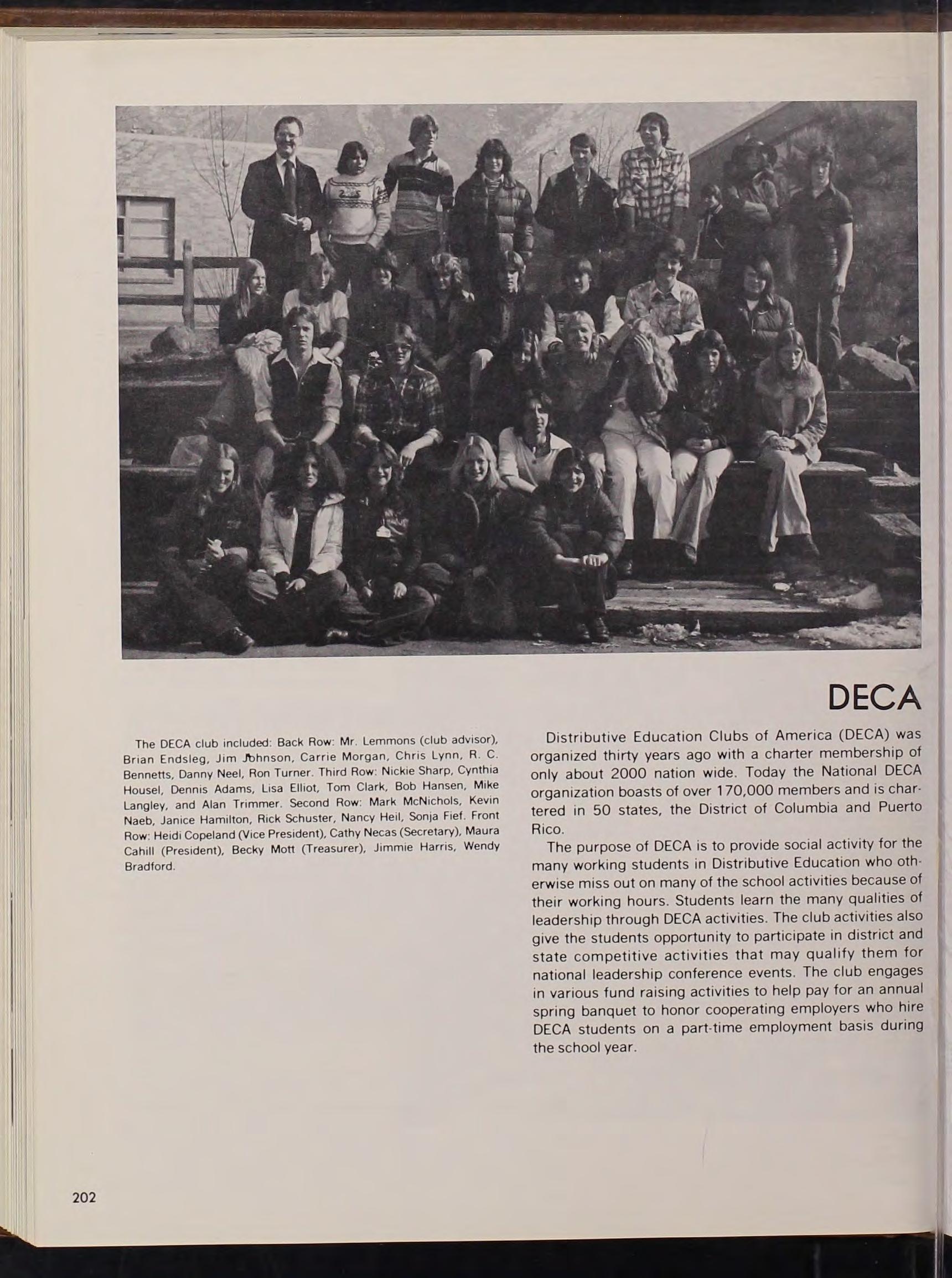 DECA

The DECA club included: Back Row: Mr. Lemmons (club advisor), Brian Endsleg, Jim Johnson, Carrie Morgan, Chris Lynn, R. C. Bennetts, Danny Neel, Ron Turner. Third Row: Nickie Sharp, Cynthia Housel, Dennis Adams, Lisa Elliot, Tom Clark, Bob Hansen, Mike Langley, and Alan Trimmer. Second Row: Mark McNichols, Kevin Naeb, Janice Hamilton, Rick Schuster, Nancy Heil, Sonja Fief. Front Row: Heidi Copeland (Vice President), Cathy Necas (Secretary), Maura Cahill (President), Becky Mott (Treasurer), Jimmie Harris, Wendy Bradford.

Distributive Education Clubs of America (DECA) was organized thirty years ago with a charter membership of only about 2000 nation wide. Today the National DECA organization boasts of over 170,000 members and is chartered in 50 states, the District of Columbia and Puerto Rico.

The purpose of DECA is to provide social activity for the many working students in Distributive Education who otherwise miss out on many of the school activities because of their working hours. Students learn the many qualities of leadership through DECA activities. The club activities also give the students opportunity to participate in district and state competitive activities that may qualify them for national leadership conference events. The club engages in various fund raising activities to help pay for an annual spring banquet to honor cooperating employers who hire DECA students on a part-time employment basis during the school year.

202